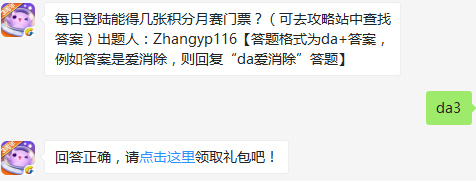 每日登陆能得几张积分月赛门票？（可去攻略站中查找答案）出题人：Zhangyp116【答题格式为da+答案，例如答案是爱消除，则回复“da爱消除”答题】

da3

回答正确，请点击这里领取礼包吧！